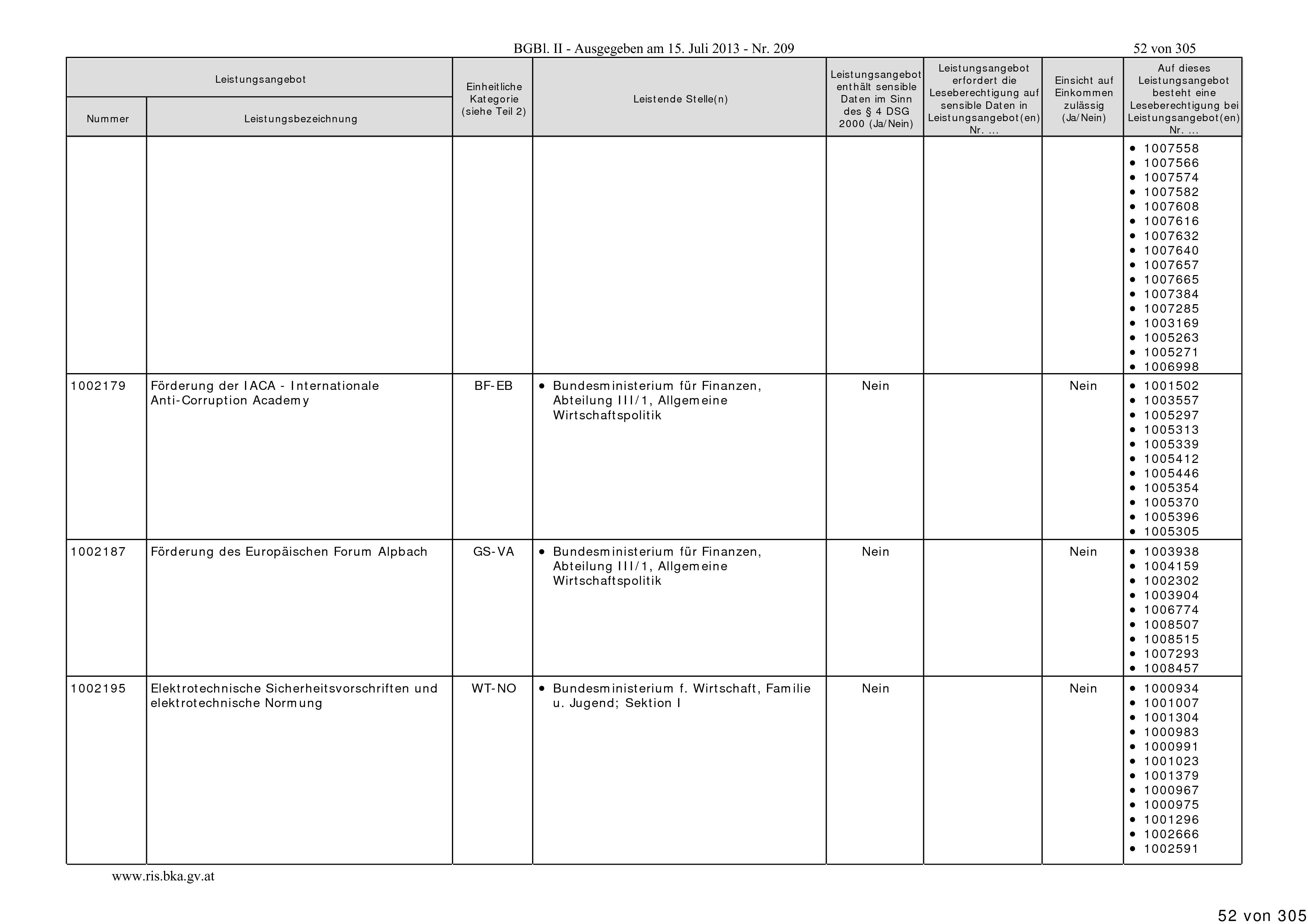 BGBl. II - Ausgegeben am 15. Juli 2013 - Nr. 209

52 von 305

| Leistungsangebot Nummer | Leistungsangebot Leistungsbezeichnung | Einheitliche Kategorie (siehe Teil 2) | Leistende Stelle(n) | Leistungsangebot enthält sensible Daten im Sinn des § 4 DSG 2000 (Ja/Nein) | Leistungsangebot erfordert die Leseberechtigung auf sensible Daten in Leistungsangebot(en) Nr. ... | Einsicht auf Einkommen zulässig (Ja/Nein) | Auf dieses Leistungsangebot besteht eine Leseberechtigung bei Leistungsangebot(en) Nr. ... |
|---|---|---|---|---|---|---|---|
| | | | | | | | • 1007558 • 1007566 • 1007574 • 1007582 • 1007608 • 1007616 • 1007632 • 1007640 • 1007657 • 1007665 • 1007384 • 1007285 • 1003169 • 1005263 • 1005271 • 1006998 |
| 1002179 | Förderung der IACA - Internationale Anti-Corruption Academy | BF-EB | • Bundesministerium für Finanzen, Abteilung III/1, Allgemeine Wirtschaftspolitik | Nein | | Nein | • 1001502 • 1003557 • 1005297 • 1005313 • 1005339 • 1005412 • 1005446 • 1005354 • 1005370 • 1005396 • 1005305 |
| 1002187 | Förderung des Europäischen Forum Alpbach | GS-VA | • Bundesministerium für Finanzen, Abteilung III/1, Allgemeine Wirtschaftspolitik | Nein | | Nein | • 1003938 • 1004159 • 1002302 • 1003904 • 1006774 • 1008507 • 1008515 • 1007293 • 1008457 |
| 1002195 | Elektrotechnische Sicherheitsvorschriften und elektrotechnische Normung | WT-NO | • Bundesministerium f. Wirtschaft, Familie u. Jugend; Sektion I | Nein | | Nein | • 1000934 • 1001007 • 1001304 • 1000983 • 1000991 • 1001023 • 1001379 • 1000967 • 1000975 • 1001296 • 1002666 • 1002591 |

www.ris.bka.gv.at

52 von 305